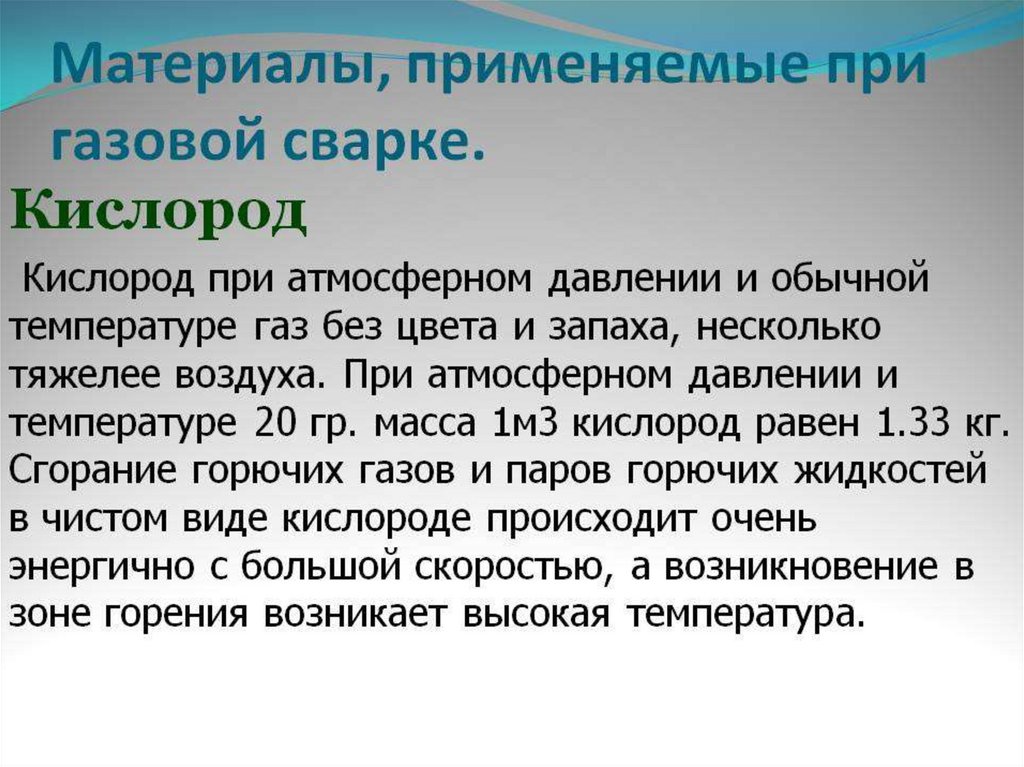 Материалы, применяемые при газовой сварке.

Кислород

Кислород при атмосферном давлении и обычной температуре газ без цвета и запаха, несколько тяжелее воздуха. При атмосферном давлении и температуре 20 гр. масса 1м3 кислород равен 1.33 кг. Сгорание горючих газов и паров горючих жидкостей в чистом виде кислороде происходит очень энергично с большой скоростью, а возникновение в зоне горения возникает высокая температура.